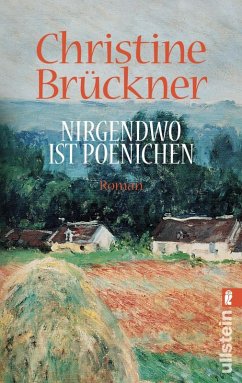 Christine Brückner

NIRGENDWO IST POENICHEN

Roman

ullstein